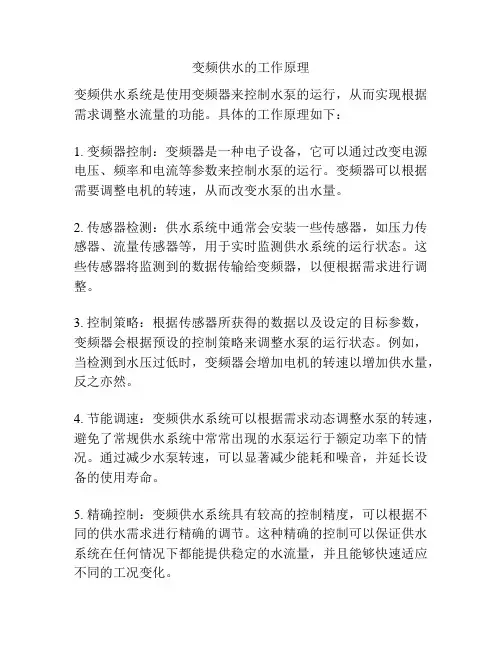 变频供水的工作原理

变频供水系统是使用变频器来控制水泵的运行，从而实现根据需求调整水流量的功能。具体的工作原理如下：

1. 变频器控制：变频器是一种电子设备，它可以通过改变电源电压、频率和电流等参数来控制水泵的运行。变频器可以根据需要调整电机的转速，从而改变水泵的出水量。

2. 传感器检测：供水系统中通常会安装一些传感器，如压力传感器、流量传感器等，用于实时监测供水系统的运行状态。这些传感器将监测到的数据传输给变频器，以便根据需求进行调整。

3. 控制策略：根据传感器所获得的数据以及设定的目标参数，变频器会根据预设的控制策略来调整水泵的运行状态。例如，当检测到水压过低时，变频器会增加电机的转速以增加供水量，反之亦然。

4. 节能调速：变频供水系统可以根据需求动态调整水泵的转速，避免了常规供水系统中常常出现的水泵运行于额定功率下的情况。通过减少水泵转速，可以显著减少能耗和噪音，并延长设备的使用寿命。

5. 精确控制：变频供水系统具有较高的控制精度，可以根据不同的供水需求进行精确的调节。这种精确的控制可以保证供水系统在任何情况下都能提供稳定的水流量，并且能够快速适应不同的工况变化。